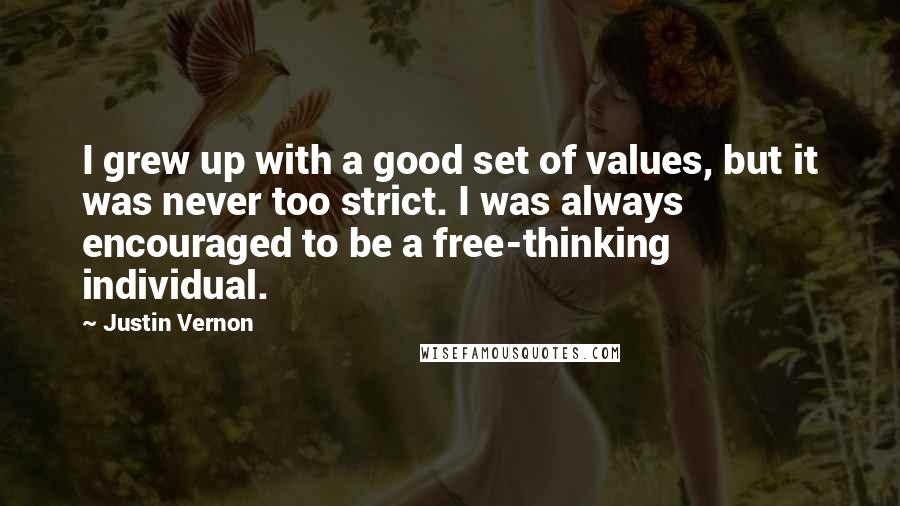 I grew up with a good set of values, but it was never too strict. I was always encouraged to be a free-thinking individual.

~ Justin Vernon

WISEFAMOUSQUOTES.COM